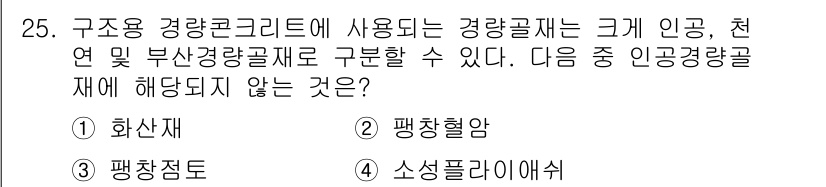 25. 구조용 경량콘크리트에 사용되는 경량골재는 크게 인공, 천연 및 부산경량골재로 구분할 수 있다. 다음 중 인공경량골재에 해당되지 않는 것은?

① 화산재　　② 팽창혈암

③ 팽창점토　　④ 소성플라이애쉬